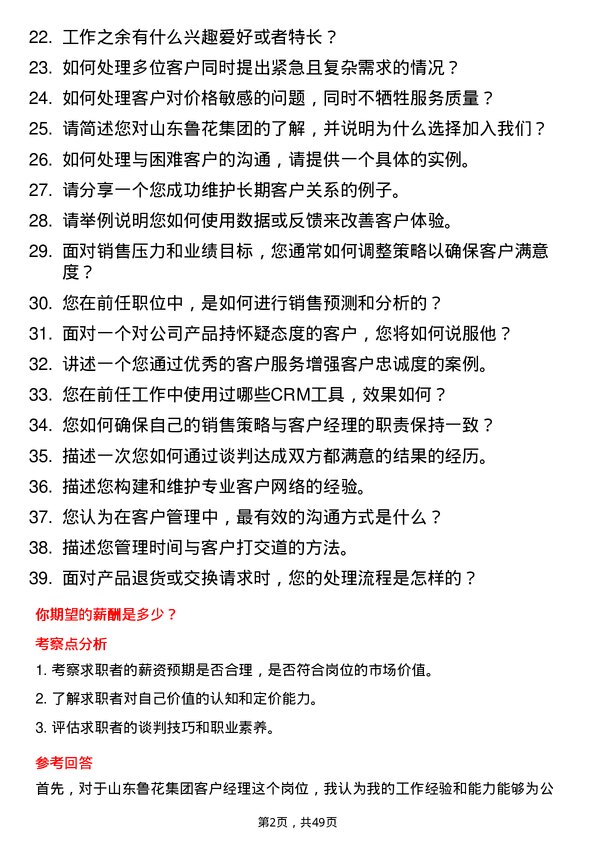 22. 工作之余有什么兴趣爱好或者特长？
23. 如何处理多位客户同时提出紧急且复杂需求的情况？
24. 如何处理客户对价格敏感的问题，同时不牺牲服务质量？
25. 请简述您对山东鲁花集团的了解，并说明为什么选择加入我们？
26. 如何处理与困难客户的沟通，请提供一个具体的实例。
27. 请分享一个您成功维护长期客户关系的例子。
28. 请举例说明您如何使用数据或反馈来改善客户体验。
29. 面对销售压力和业绩目标，您通常如何调整策略以确保客户满意度？
30. 您在前任职位中，是如何进行销售预测和分析的？
31. 面对一个对公司产品持怀疑态度的客户，您将如何说服他？
32. 讲述一个您通过优秀的客户服务增强客户忠诚度的案例。
33. 您在前任工作中使用过哪些CRM工具，效果如何？
34. 您如何确保自己的销售策略与客户经理的职责保持一致？
35. 描述一次您如何通过谈判达成双方都满意的结果的经历。
36. 描述您构建和维护专业客户网络的经验。
37. 您认为在客户管理中，最有效的沟通方式是什么？
38. 描述您管理时间与客户打交道的方法。
39. 面对产品退货或交换请求时，您的处理流程是怎样的？

你期望的薪酬是多少？

考察点分析

1. 考察求职者的薪资预期是否合理，是否符合岗位的市场价值。
2. 了解求职者对自己价值的认知和定价能力。
3. 评估求职者的谈判技巧和职业素养。

参考回答

首先，对于山东鲁花集团客户经理这个岗位，我认为我的工作经验和能力能够为公

第2页，共49页